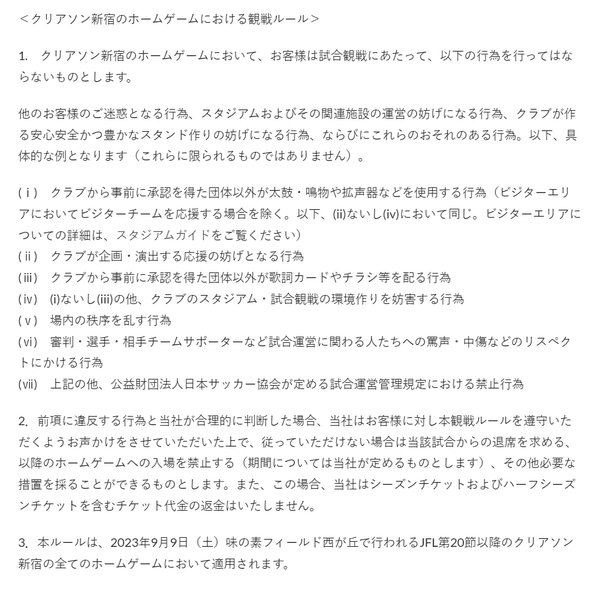 ＜クリアソン新宿のホームゲームにおける観戦ルール＞

1.　クリアソン新宿のホームゲームにおいて、お客様は試合観戦にあたって、以下の行為を行ってはならないものとします。

他のお客様のご迷惑となる行為、スタジアムおよびその関連施設の運営の妨げになる行為、クラブが作る安心安全かつ豊かなスタンド作りの妨げになる行為、ならびにこれらのおそれのある行為。以下、具体的な例となります（これらに限られるものではありません）。

(ｉ)　クラブから事前に承認を得た団体以外が太鼓・鳴物や拡声器などを使用する行為（ビジターエリアにおいてビジターチームを応援する場合を除く。以下、(ii)ないし(iv)において同じ。ビジターエリアについての詳細は、スタジアムガイドをご覧ください）
(ii)　クラブが企画・演出する応援の妨げとなる行為
(iii)　クラブから事前に承認を得た団体以外が歌詞カードやチラシ等を配る行為
(iv)　(i)ないし(iii)の他、クラブのスタジアム・試合観戦の環境作りを妨害する行為
(ｖ)　場内の秩序を乱す行為
(vi)　審判・選手・相手チームサポーターなど試合運営に関わる人たちへの罵声・中傷などのリスペクトにかける行為
(vii)　上記の他、公益財団法人日本サッカー協会が定める試合運営管理規定における禁止行為

2.　前項に違反する行為と当社が合理的に判断した場合、当社はお客様に対し本観戦ルールを遵守いただくようお声かけをさせていただいた上で、従っていただけない場合は当該試合からの退席を求める、以降のホームゲームへの入場を禁止する（期間については当社が定めるものとします）、その他必要な措置を採ることができるものとします。また、この場合、当社はシーズンチケットおよびハーフシーズンチケットを含むチケット代金の返金はいたしません。

3.　本ルールは、2023年9月9日（土）味の素フィールド西が丘で行われるJFL第20節以降のクリアソン新宿の全てのホームゲームにおいて適用されます。